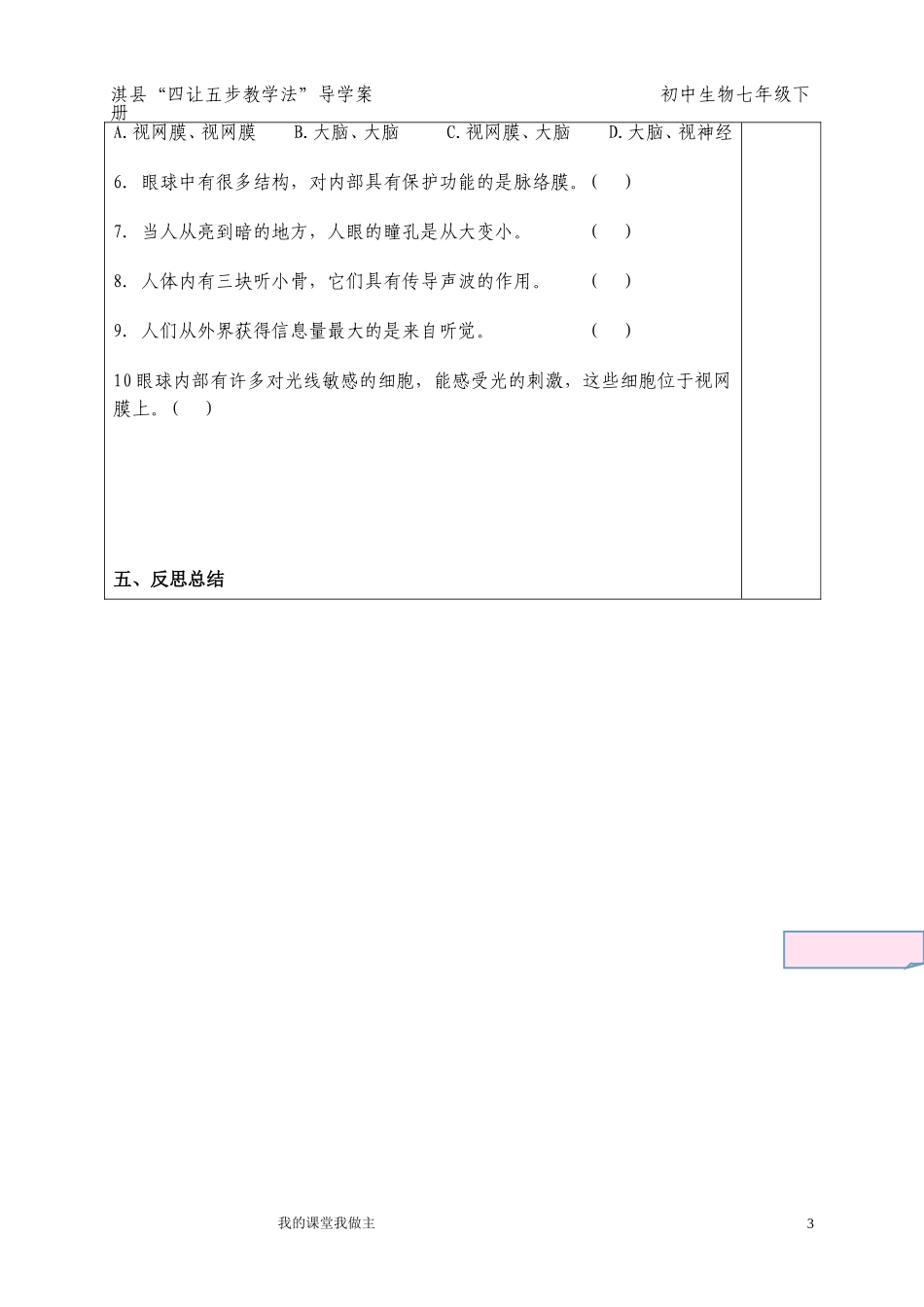 淇县“四让五步教学法”导学案　　　　　　　　　　　　初中生物七年级下册

A.视网膜、视网膜　　B.大脑、大脑　　C.视网膜、大脑　　D.大脑、视神经

6. 眼球中有很多结构，对内部具有保护功能的是脉络膜。(　)

7. 当人从亮到暗的地方，人眼的瞳孔是从大变小。　　(　)

8. 人体内有三块听小骨，它们具有传导声波的作用。　　(　)

9. 人们从外界获得信息量最大的是来自听觉。　　(　)

10眼球内部有许多对光线敏感的细胞，能感受光的刺激，这些细胞位于视网膜上。(　)

五、反思总结

我的课堂我做主

3